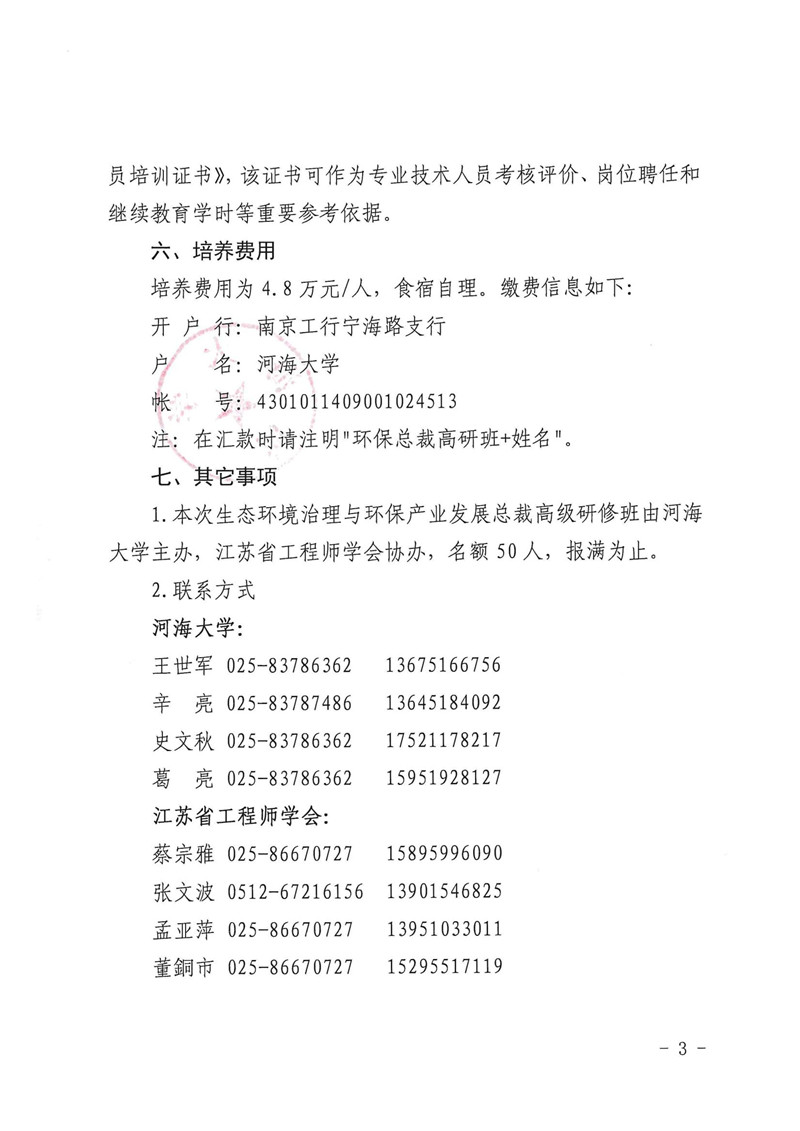 员培训证书》，该证书可作为专业技术人员考核评价、岗位聘任和继续教育学时等重要参考依据。

六、培养费用

培养费用为 4.8 万元/人，食宿自理。缴费信息如下：

开 户 行：南京工行宁海路支行

户　　名：河海大学

帐　　号：4301011409001024513

注：在汇款时请注明"环保总裁高研班+姓名"。

七、其它事项

1.本次生态环境治理与环保产业发展总裁高级研修班由河海大学主办，江苏省工程师学会协办，名额 50 人，报满为止。

2.联系方式

河海大学：

王世军　025-83786362　　13675166756

辛　亮　025-83787486　　13645184092

史文秋　025-83786362　　17521178217

葛　亮　025-83786362　　15951928127

江苏省工程师学会：

蔡宗雅　025-86670727　　15895996090

张文波　0512-67216156　13901546825

孟亚萍　025-86670727　　13951033011

董銅市　025-86670727　　15295517119

- 3 -